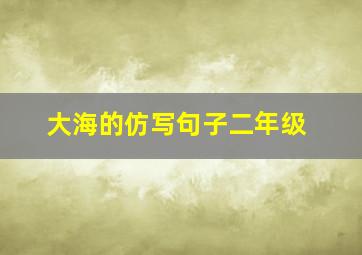 大海的仿写句子二年级